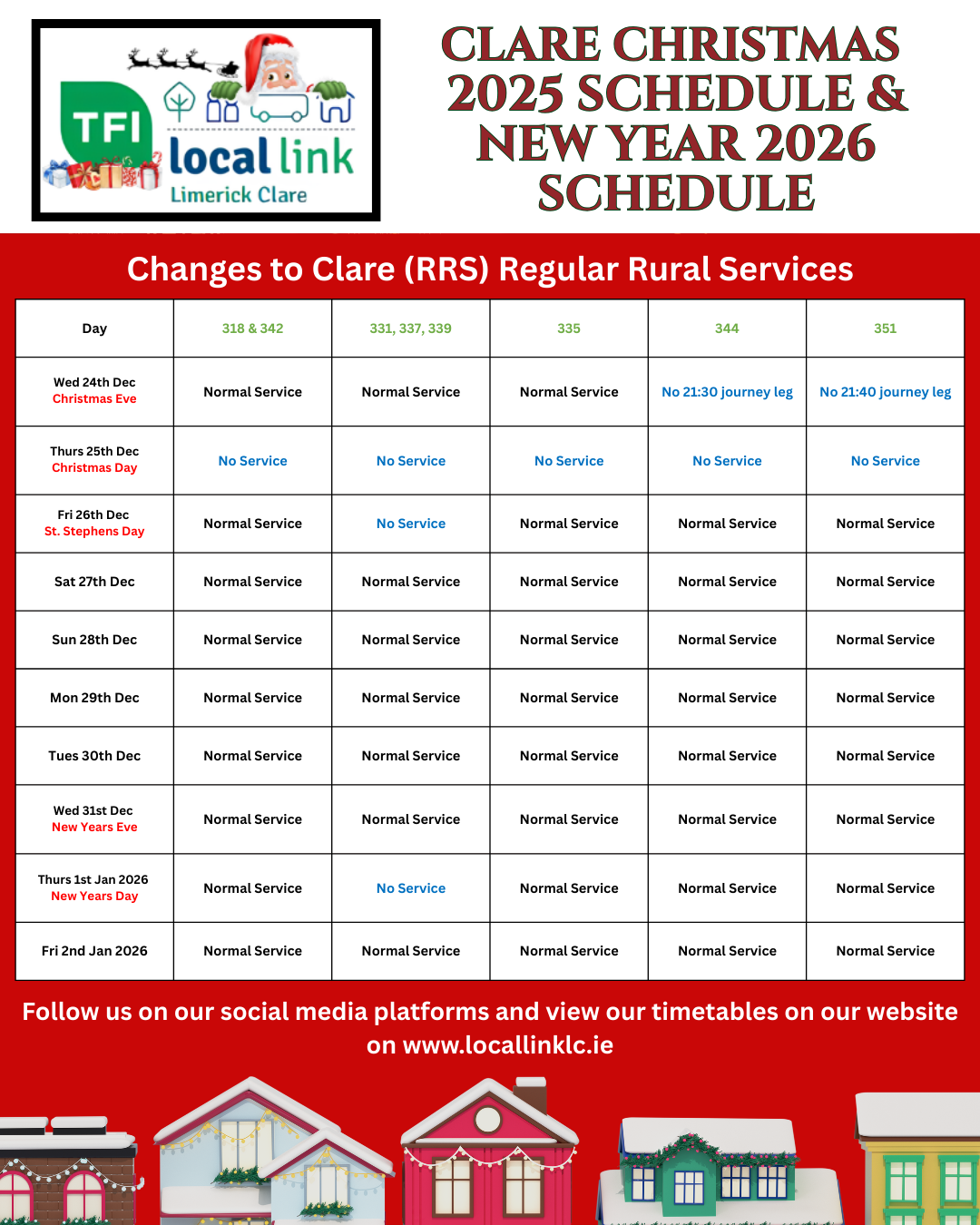 TFI local link Limerick Clare

CLARE CHRISTMAS 2025 SCHEDULE & NEW YEAR 2026 SCHEDULE

Changes to Clare (RRS) Regular Rural Services

| Day | 318 & 342 | 331, 337, 339 | 335 | 344 | 351 |
|---|---|---|---|---|---|
| Wed 24th Dec Christmas Eve | Normal Service | Normal Service | Normal Service | No 21:30 journey leg | No 21:40 journey leg |
| Thurs 25th Dec Christmas Day | No Service | No Service | No Service | No Service | No Service |
| Fri 26th Dec St. Stephens Day | Normal Service | No Service | Normal Service | Normal Service | Normal Service |
| Sat 27th Dec | Normal Service | Normal Service | Normal Service | Normal Service | Normal Service |
| Sun 28th Dec | Normal Service | Normal Service | Normal Service | Normal Service | Normal Service |
| Mon 29th Dec | Normal Service | Normal Service | Normal Service | Normal Service | Normal Service |
| Tues 30th Dec | Normal Service | Normal Service | Normal Service | Normal Service | Normal Service |
| Wed 31st Dec New Years Eve | Normal Service | Normal Service | Normal Service | Normal Service | Normal Service |
| Thurs 1st Jan 2026 New Years Day | Normal Service | No Service | Normal Service | Normal Service | Normal Service |
| Fri 2nd Jan 2026 | Normal Service | Normal Service | Normal Service | Normal Service | Normal Service |

Follow us on our social media platforms and view our timetables on our website on www.locallinklc.ie